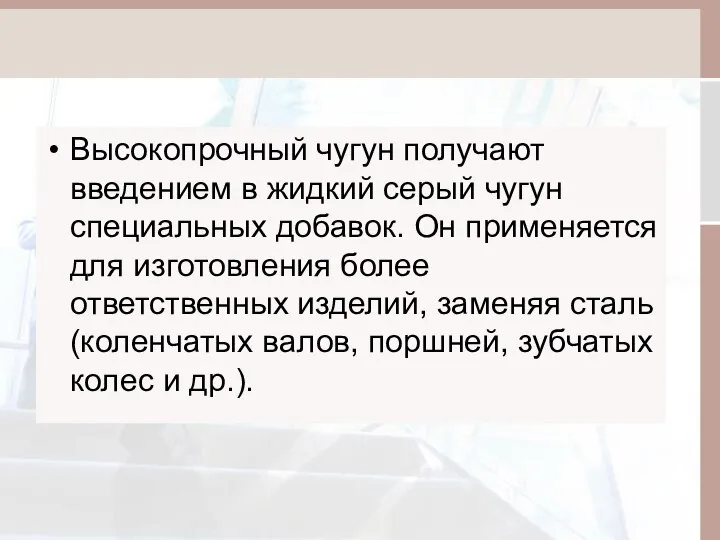 • Высокопрочный чугун получают введением в жидкий серый чугун специальных добавок. Он применяется для изготовления более ответственных изделий, заменяя сталь (коленчатых валов, поршней, зубчатых колес и др.).